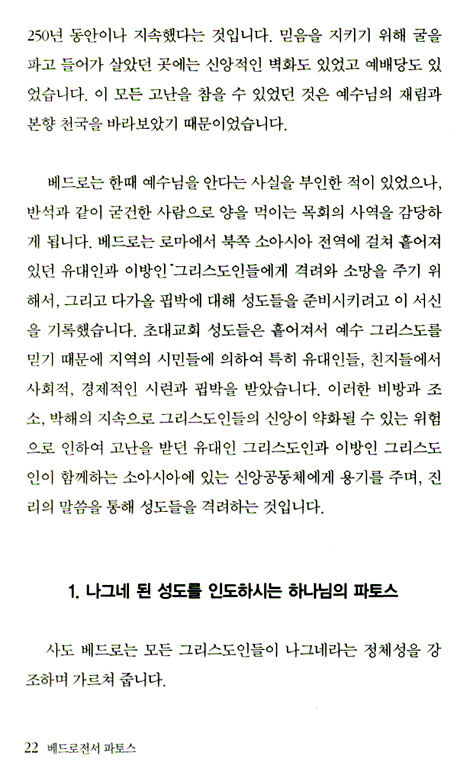 250년 동안이나 지속했다는 것입니다. 믿음을 지키기 위해 굴을 파고 들어가 살았던 곳에는 신앙적인 벽화도 있었고 예배당도 있었습니다. 이 모든 고난을 참을 수 있었던 것은 예수님의 재림과 본향 천국을 바라보았기 때문이었습니다.

베드로는 한때 예수님을 안다는 사실을 부인한 적이 있었으나, 반석과 같이 굳건한 사람으로 양을 먹이는 목회의 사역을 감당하게 됩니다. 베드로는 로마에서 북쪽 소아시아 전역에 걸쳐 흩어져 있던 유대인과 이방인 그리스도인들에게 격려와 소망을 주기 위해서, 그리고 다가올 핍박에 대해 성도들을 준비시키려고 이 서신을 기록했습니다. 초대교회 성도들은 흩어져서 예수 그리스도를 믿기 때문에 지역의 시민들에 의하여 특히 유대인들, 친지들에서 사회적, 경제적인 시련과 핍박을 받았습니다. 이러한 비방과 조소, 박해의 지속으로 그리스도인들의 신앙이 약화될 수 있는 위험으로 인하여 고난을 받던 유대인 그리스도인과 이방인 그리스도인이 함께하는 소아시아에 있는 신앙공동체에게 용기를 주며, 진리의 말씀을 통해 성도들을 격려하는 것입니다.

1. 나그네 된 성도를 인도하시는 하나님의 파토스

사도 베드로는 모든 그리스도인들이 나그네라는 정체성을 강조하며 가르쳐 줍니다.

22 베드로전서 파토스